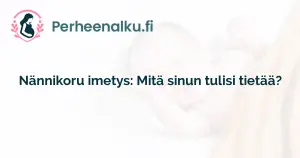 Perheenalku.fi

Nännikoru imetys: Mitä sinun tulisi tietää?